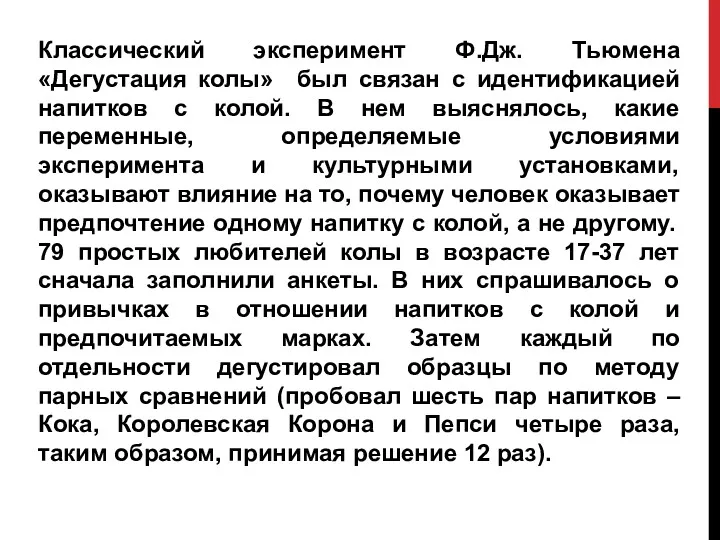 Классический эксперимент Ф.Дж. Тьюмена «Дегустация колы» был связан с идентификацией напитков с колой. В нем выяснялось, какие переменные, определяемые условиями эксперимента и культурными установками, оказывают влияние на то, почему человек оказывает предпочтение одному напитку с колой, а не другому.
79 простых любителей колы в возрасте 17-37 лет сначала заполнили анкеты. В них спрашивалось о привычках в отношении напитков с колой и предпочитаемых марках. Затем каждый по отдельности дегустировал образцы по методу парных сравнений (пробовал шесть пар напитков – Кока, Королевская Корона и Пепси четыре раза, таким образом, принимая решение 12 раз).